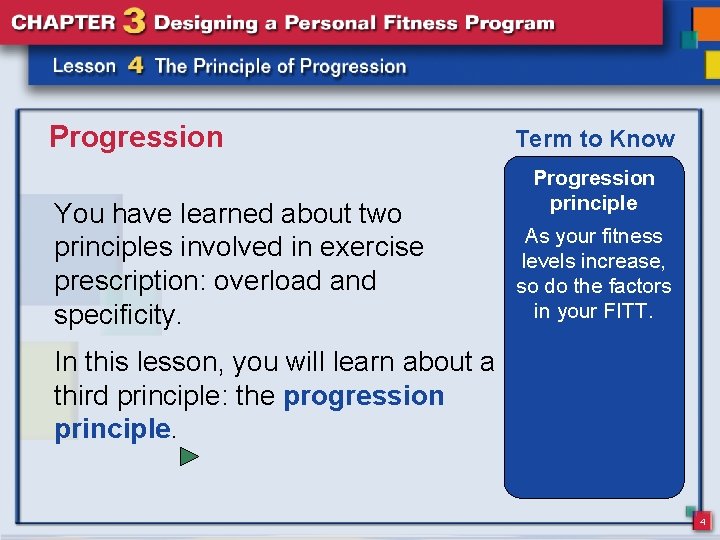 CHAPTER 3 Designing a Personal Fitness Program

Lesson 4 The Principle of Progression

Progression

You have learned about two principles involved in exercise prescription: overload and specificity.

In this lesson, you will learn about a third principle: the progression principle.

Term to Know

Progression principle

As your fitness levels increase, so do the factors in your FITT.

4